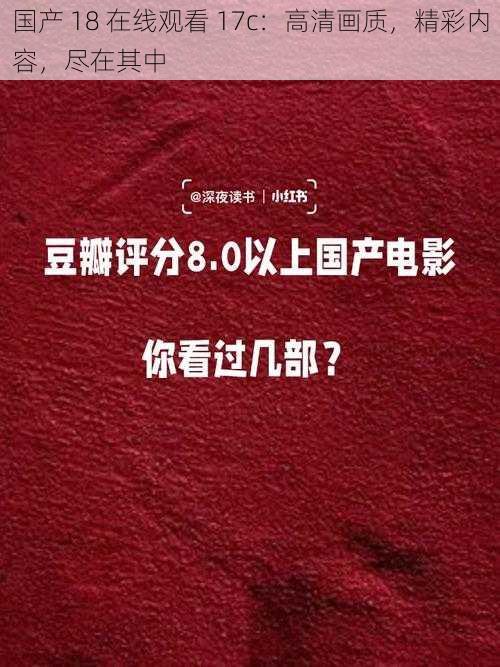 国产 18 在线观看 17c：高清画质，精彩内容，尽在其中

@深夜读书 | 小红书

豆瓣评分8.0以上国产电影

你看过几部？